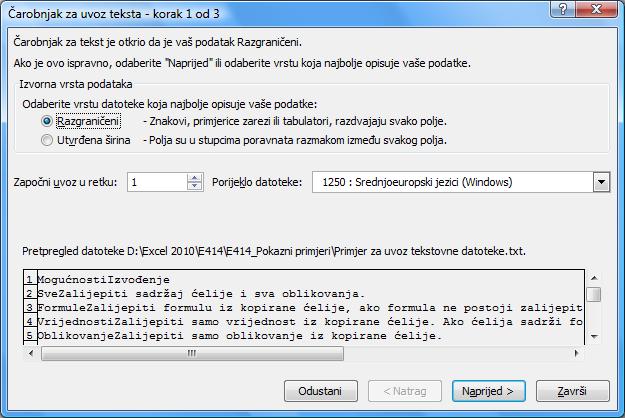 Čarobnjak za uvoz teksta - korak 1 od 3

?

Čarobnjak za tekst je otkrio da je vaš podatak Razgraničeni.

Ako je ovo ispravno, odaberite "Naprijed" ili odaberite vrstu koja najbolje opisuje vaše podatke.

Izvorna vrsta podataka

Odaberite vrstu datoteke koja najbolje opisuje vaše podatke:

Razgraničeni - Znakovi, primjerice zarezi ili tabulatori, razdvajaju svako polje.

Utvrđena širina - Polja su u stupcima poravnata razmakom između svakog polja.

Započni uvoz u retku: 1

Porijeklo datoteke: 1250 : Srednjoeuropski jezici (Windows)

Pretpregled datoteke D:\Excel 2010\E414\E414_Pokazni primjeri\Primjer za uvoz tekstovne datoteke.txt.

1 MogućnostiIzvođenje
2 SveZalijepiti sadržaj ćelije i sva oblikovanja.
3 FormuleZalijepiti formulu iz kopirane ćelije, ako formula ne postoji zalijepit
4 VrijednostiZalijepiti samo vrijednost iz kopirane ćelije. Ako ćelija sadrži fo
5 OblikovanjeZalijepiti samo oblikovanje iz kopirane ćelije.

Odustani

< Natrag

Naprijed >

Završi